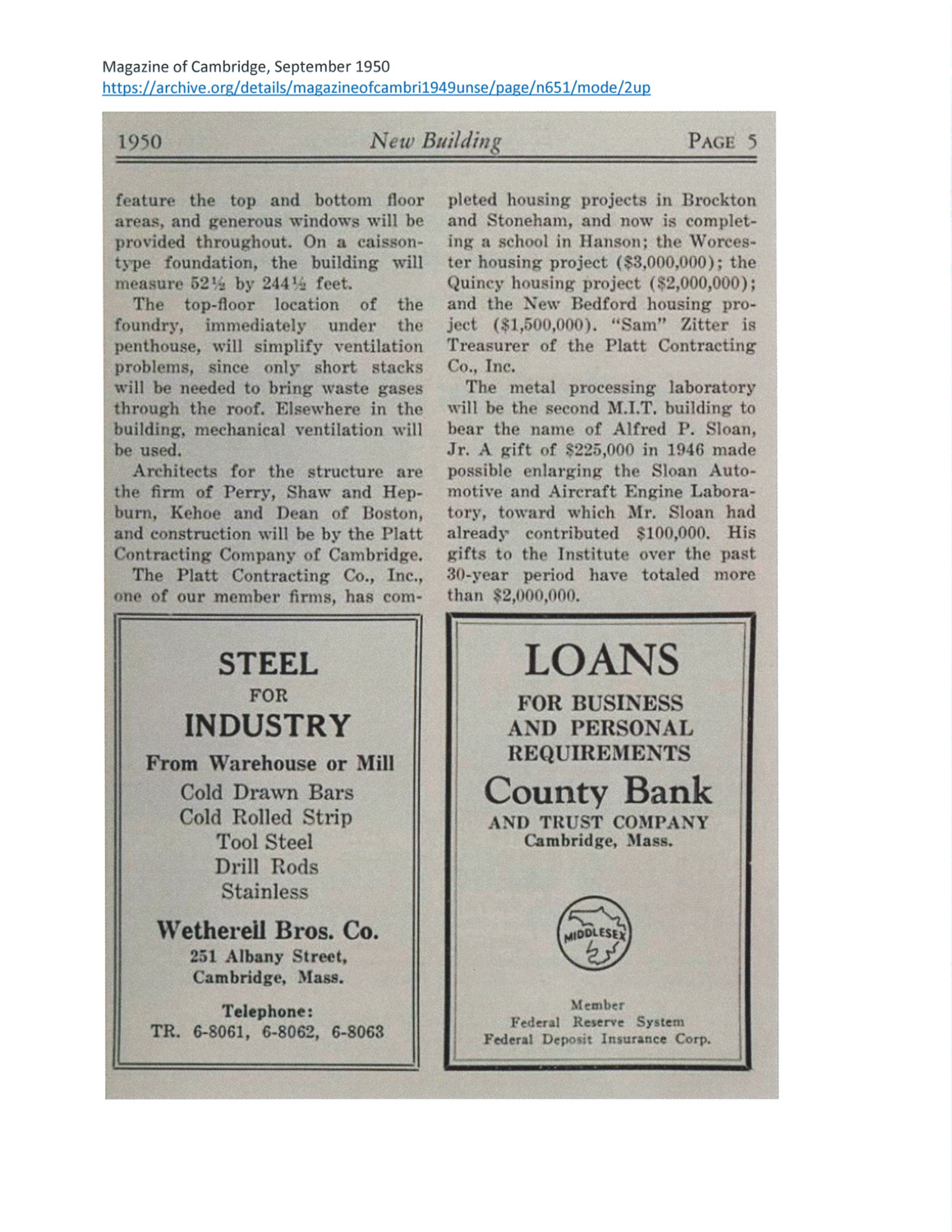 Magazine of Cambridge, September 1950
https://archive.org/details/magazineofcambri1949unse/page/n651/mode/2up

1950 New Building PAGE 5

feature the top and bottom floor areas, and generous windows will be provided throughout. On a caisson-type foundation, the building will measure 52½ by 244½ feet.

The top-floor location of the foundry, immediately under the penthouse, will simplify ventilation problems, since only short stacks will be needed to bring waste gases through the roof. Elsewhere in the building, mechanical ventilation will be used.

Architects for the structure are the firm of Perry, Shaw and Hepburn, Kehoe and Dean of Boston, and construction will be by the Platt Contracting Company of Cambridge.

The Platt Contracting Co., Inc., one of our member firms, has completed housing projects in Brockton and Stoneham, and now is completing a school in Hanson; the Worcester housing project ($3,000,000); the Quincy housing project ($2,000,000); and the New Bedford housing project ($1,500,000). "Sam" Zitter is Treasurer of the Platt Contracting Co., Inc.

The metal processing laboratory will be the second M.I.T. building to bear the name of Alfred P. Sloan, Jr. A gift of $225,000 in 1946 made possible enlarging the Sloan Automotive and Aircraft Engine Laboratory, toward which Mr. Sloan had already contributed $100,000. His gifts to the Institute over the past 30-year period have totaled more than $2,000,000.

STEEL
FOR
INDUSTRY
From Warehouse or Mill
Cold Drawn Bars
Cold Rolled Strip
Tool Steel
Drill Rods
Stainless
Wetherell Bros. Co.
251 Albany Street,
Cambridge, Mass.
Telephone:
TR. 6-8061, 6-8062, 6-8063

LOANS
FOR BUSINESS
AND PERSONAL
REQUIREMENTS
County Bank
AND TRUST COMPANY
Cambridge, Mass.
MIDDLESEX
Member
Federal Reserve System
Federal Deposit Insurance Corp.